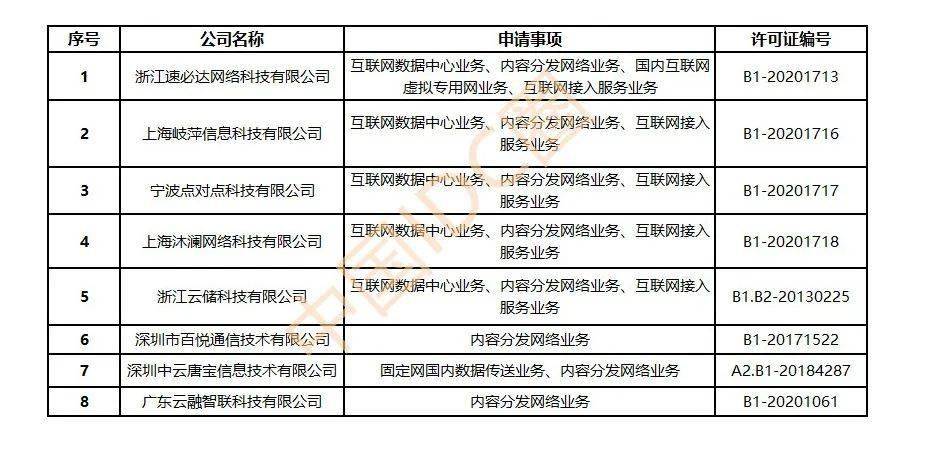 | 序号 | 公司名称 | 申请事项 | 许可证编号 |
|---|---|---|---|
| 1 | 浙江速必达网络科技有限公司 | 互联网数据中心业务、内容分发网络业务、国内互联网虚拟专用网业务、互联网接入服务业务 | B1-20201713 |
| 2 | 上海岐萍信息科技有限公司 | 互联网数据中心业务、内容分发网络业务、互联网接入服务业务 | B1-20201716 |
| 3 | 宁波点对点科技有限公司 | 互联网数据中心业务、内容分发网络业务、互联网接入服务业务 | B1-20201717 |
| 4 | 上海沐澜网络科技有限公司 | 互联网数据中心业务、内容分发网络业务、互联网接入服务业务 | B1-20201718 |
| 5 | 浙江云储科技有限公司 | 互联网数据中心业务、内容分发网络业务、互联网接入服务业务 | B1.B2-20130225 |
| 6 | 深圳市百悦通信技术有限公司 | 内容分发网络业务 | B1-20171522 |
| 7 | 深圳中云唐宝信息技术有限公司 | 固定网国内数据传送业务、内容分发网络业务 | A2.B1-20184287 |
| 8 | 广东云融智联科技有限公司 | 内容分发网络业务 | B1-20201061 |

中国IDC圈